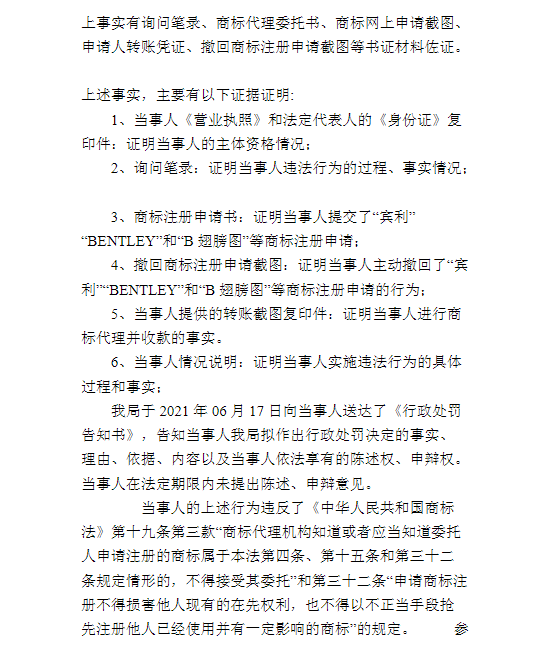 上事实有询问笔录、商标代理委托书、商标网上申请截图、申请人转账凭证、撤回商标注册申请截图等书证材料佐证。

上述事实，主要有以下证据证明：

1、当事人《营业执照》和法定代表人的《身份证》复印件：证明当事人的主体资格情况；

2、询问笔录：证明当事人违法行为的过程、事实情况；

3、商标注册申请书：证明当事人提交了“宾利”“BENTLEY”和“B 翅膀图”等商标注册申请；

4、撤回商标注册申请截图：证明当事人主动撤回了“宾利”“BENTLEY”和“B 翅膀图”等商标注册申请的行为；

5、当事人提供的转账截图复印件：证明当事人进行商标代理并收款的事实。

6、当事人情况说明：证明当事人实施违法行为的具体过程和事实；

我局于 2021 年 06 月 17 日向当事人送达了《行政处罚告知书》，告知当事人我局拟作出行政处罚决定的事实、理由、依据、内容以及当事人依法享有的陈述权、申辩权。当事人在法定期限内未提出陈述、申辩意见。

当事人的上述行为违反了《中华人民共和国商标法》第十九条第三款“商标代理机构知道或者应当知道委托人申请注册的商标属于本法第四条、第十五条和第三十二条规定情形的，不得接受其委托”和第三十二条“申请商标注册不得损害他人现有的在先权利，也不得以不正当手段抢先注册他人已经使用并有一定影响的商标”的规定。 参